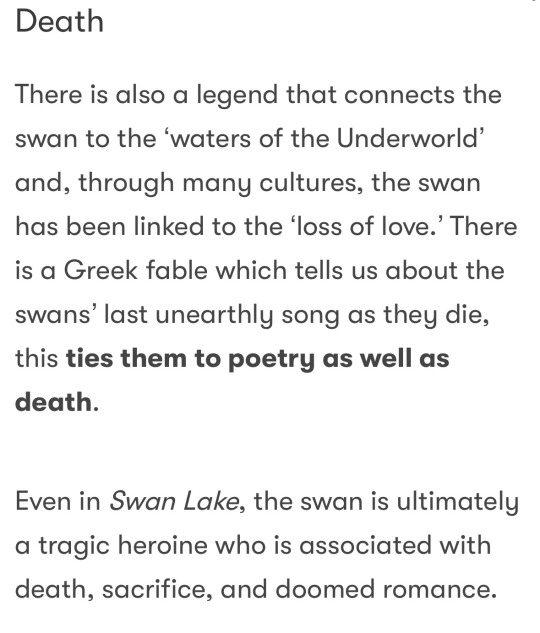 Death

There is also a legend that connects the swan to the ‘waters of the Underworld’ and, through many cultures, the swan has been linked to the ‘loss of love.’ There is a Greek fable which tells us about the swans’ last unearthly song as they die, this ties them to poetry as well as death.

Even in Swan Lake, the swan is ultimately a tragic heroine who is associated with death, sacrifice, and doomed romance.